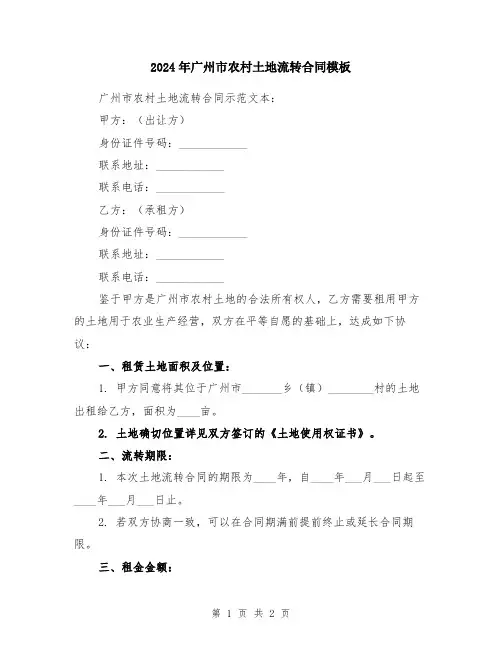 2024年广州市农村土地流转合同模板

广州市农村土地流转合同示范文本：

甲方：（出让方）

身份证件号码：____________

联系地址：____________

联系电话：____________

乙方：（承租方）

身份证件号码：____________

联系地址：____________

联系电话：____________

鉴于甲方是广州市农村土地的合法所有权人，乙方需要租用甲方的土地用于农业生产经营，双方在平等自愿的基础上，达成如下协议：

一、租赁土地面积及位置：

1. 甲方同意将其位于广州市________乡（镇）________村的土地出租给乙方，面积为____亩。

2. 土地确切位置详见双方签订的《土地使用权证书》。

二、流转期限：

1. 本次土地流转合同的期限为____年，自____年___月___日起至____年___月___日止。

2. 若双方协商一致，可以在合同期满前提前终止或延长合同期限。

三、租金金额：

第 1 页 共 2 页